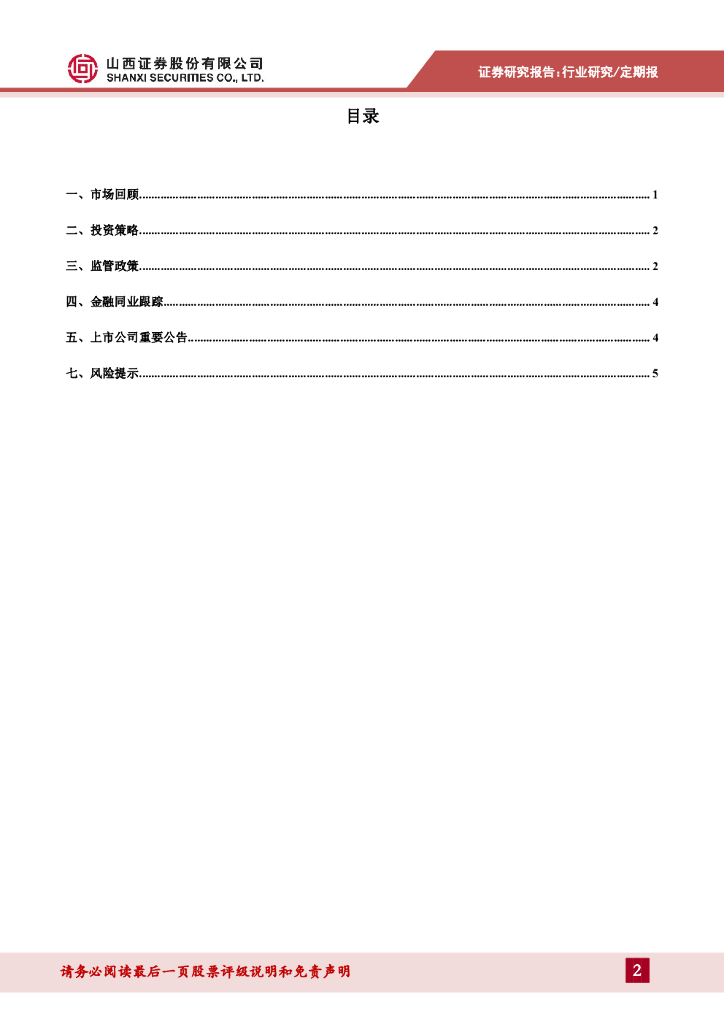 山西证券股份有限公司
SHANXI SECURITIES CO., LTD.

证券研究报告：行业研究/定期报

目录

一、市场回顾 1

二、投资策略 2

三、监管政策 2

四、金融同业跟踪 4

五、上市公司重要公告 4

七、风险提示 5

请务必阅读最后一页股票评级说明和免责声明

2